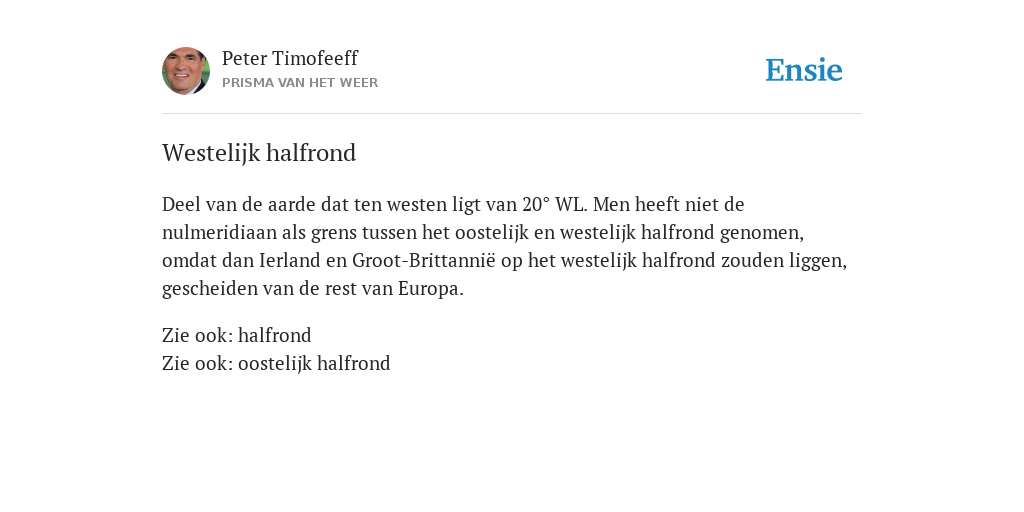 Peter Timofeeff
PRISMA VAN HET WEER

Ensie

Westelijk halfrond

Deel van de aarde dat ten westen ligt van 20° WL. Men heeft niet de nulmeridiaan als grens tussen het oostelijk en westelijk halfrond genomen, omdat dan Ierland en Groot-Brittannië op het westelijk halfrond zouden liggen, gescheiden van de rest van Europa.

Zie ook: halfrond
Zie ook: oostelijk halfrond